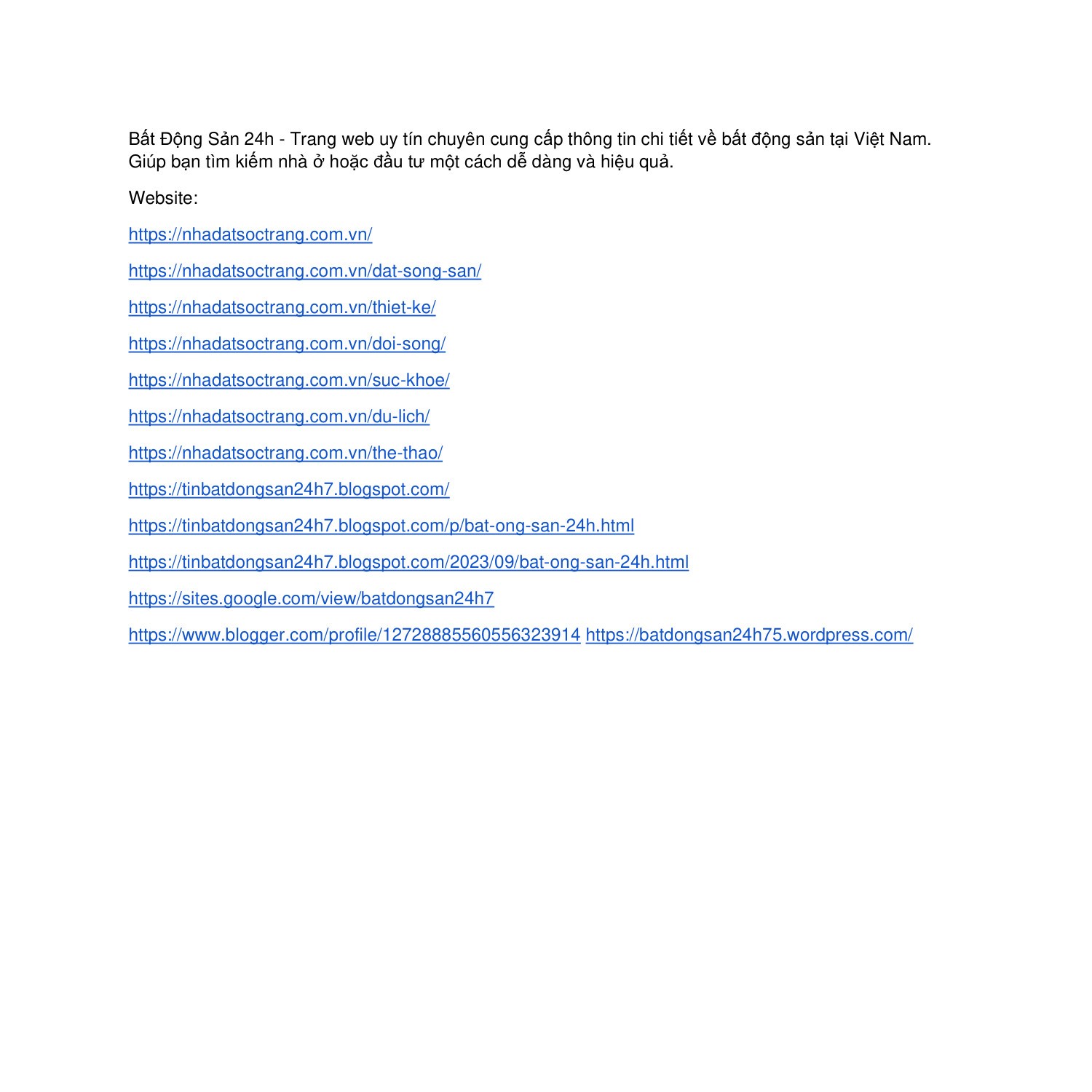 Bất Động Sản 24h - Trang web uy tín chuyên cung cấp thông tin chi tiết về bất động sản tại Việt Nam. Giúp bạn tìm kiếm nhà ở hoặc đầu tư một cách dễ dàng và hiệu quả.

Website:

https://nhadatsoctrang.com.vn/

https://nhadatsoctrang.com.vn/dat-song-san/

https://nhadatsoctrang.com.vn/thiet-ke/

https://nhadatsoctrang.com.vn/doi-song/

https://nhadatsoctrang.com.vn/suc-khoe/

https://nhadatsoctrang.com.vn/du-lich/

https://nhadatsoctrang.com.vn/the-thao/

https://tinbatdongsan24h7.blogspot.com/

https://tinbatdongsan24h7.blogspot.com/p/bat-ong-san-24h.html

https://tinbatdongsan24h7.blogspot.com/2023/09/bat-ong-san-24h.html

https://sites.google.com/view/batdongsan24h7

https://www.blogger.com/profile/12728885560556323914 https://batdongsan24h75.wordpress.com/